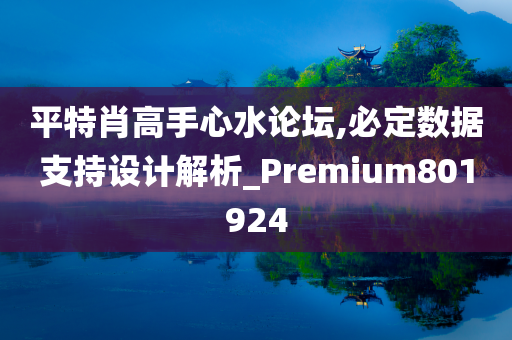 平特肖高手心水论坛,必定数据支持设计解析_Premium801924